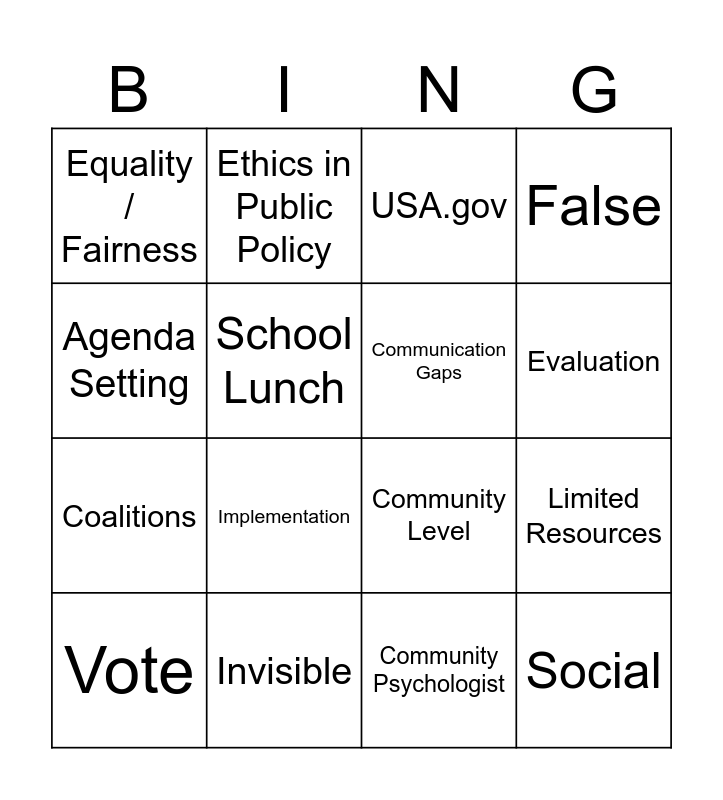 | B | I | N | G |
|---|---|---|---|
| Equality / Fairness | Ethics in Public Policy | USA.gov | False |
| Agenda Setting | School Lunch | Communication Gaps | Evaluation |
| Coalitions | Implementation | Community Level | Limited Resources |
| Vote | Invisible | Community Psychologist | Social |